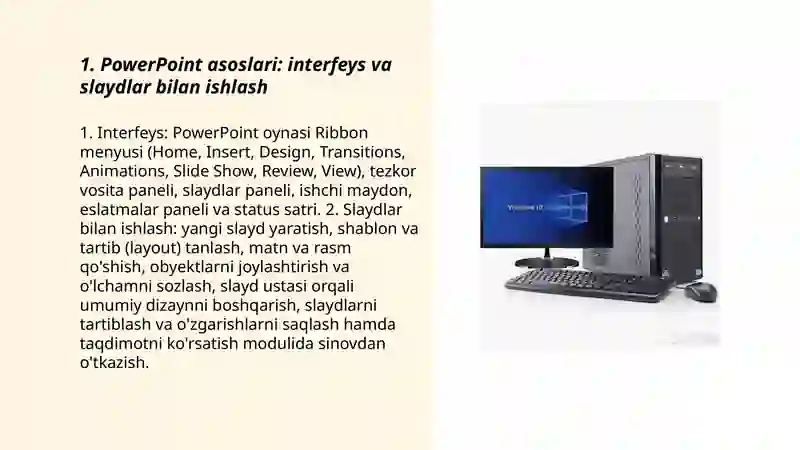 1. PowerPoint asoslari: interfeys va slaydlar bilan ishlash

1. Interfeys: PowerPoint oynasi Ribbon menyusi (Home, Insert, Design, Transitions, Animations, Slide Show, Review, View), tezkor vosita paneli, slaydlar paneli, ishchi maydon, eslatmalar paneli va status satri. 2. Slaydlar bilan ishlash: yangi slayd yaratish, shablon va tartib (layout) tanlash, matn va rasm qo'shish, obyektlarni joylashtirish va o'lchamni sozlash, slayd ustasi orqali umumiy dizaynni boshqarish, slaydlarni tartiblash va o'zgarishlarni saqlash hamda taqdimotni ko'rsatish modulida sinovdan o'tkazish.

Windows 10